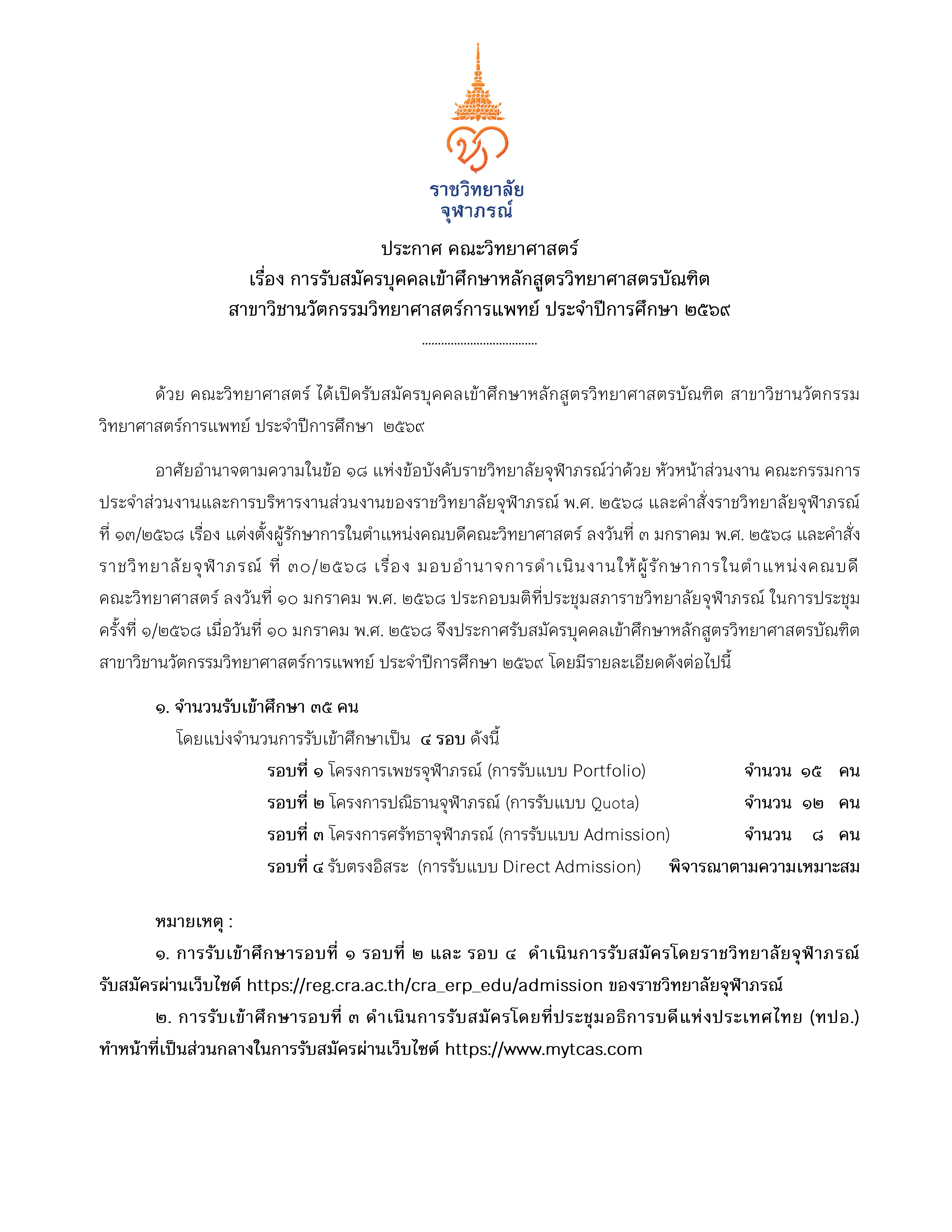 ราชวิทยาลัย
จุฬาภรณ์

ประกาศ คณะวิทยาศาสตร์
เรื่อง การรับสมัครบุคคลเข้าศึกษาหลักสูตรวิทยาศาสตรบัณฑิต
สาขาวิชานวัตกรรมวิทยาศาสตร์การแพทย์ ประจำปีการศึกษา ๒๕๖๙

....................................

ด้วย คณะวิทยาศาสตร์ ได้เปิดรับสมัครบุคคลเข้าศึกษาหลักสูตรวิทยาศาสตรบัณฑิต สาขาวิชานวัตกรรมวิทยาศาสตร์การแพทย์ ประจำปีการศึกษา ๒๕๖๙

อาศัยอำนาจตามความในข้อ ๑๘ แห่งข้อบังคับราชวิทยาลัยจุฬาภรณ์ว่าด้วย หัวหน้าส่วนงาน คณะกรรมการประจำส่วนงานและการบริหารงานส่วนงานของราชวิทยาลัยจุฬาภรณ์ พ.ศ. ๒๕๖๘ และคำสั่งราชวิทยาลัยจุฬาภรณ์ ที่ ๑๓/๒๕๖๘ เรื่อง แต่งตั้งผู้รักษาการในตำแหน่งคณบดีคณะวิทยาศาสตร์ ลงวันที่ ๓ มกราคม พ.ศ. ๒๕๖๘ และคำสั่งราชวิทยาลัยจุฬาภรณ์ ที่ ๓๐/๒๕๖๘ เรื่อง มอบอำนาจการดำเนินงานให้ผู้รักษาการในตำแหน่งคณบดีคณะวิทยาศาสตร์ ลงวันที่ ๑๐ มกราคม พ.ศ. ๒๕๖๘ ประกอบมติที่ประชุมสภาราชวิทยาลัยจุฬาภรณ์ ในการประชุมครั้งที่ ๑/๒๕๖๘ เมื่อวันที่ ๑๐ มกราคม พ.ศ. ๒๕๖๘ จึงประกาศรับสมัครบุคคลเข้าศึกษาหลักสูตรวิทยาศาสตรบัณฑิต สาขาวิชานวัตกรรมวิทยาศาสตร์การแพทย์ ประจำปีการศึกษา ๒๕๖๙ โดยมีรายละเอียดดังต่อไปนี้

๑. จำนวนรับเข้าศึกษา ๓๕ คน
โดยแบ่งจำนวนการรับเข้าศึกษาเป็น ๔ รอบ ดังนี้
รอบที่ ๑ โครงการเพชรจุฬาภรณ์ (การรับแบบ Portfolio) จำนวน ๑๕ คน
รอบที่ ๒ โครงการปณิธานจุฬาภรณ์ (การรับแบบ Quota) จำนวน ๑๒ คน
รอบที่ ๓ โครงการศรัทธาจุฬาภรณ์ (การรับแบบ Admission) จำนวน ๘ คน
รอบที่ ๔ รับตรงอิสระ (การรับแบบ Direct Admission) พิจารณาตามความเหมาะสม

หมายเหตุ :
๑. การรับเข้าศึกษารอบที่ ๑ รอบที่ ๒ และ รอบ ๔ ดำเนินการรับสมัครโดยราชวิทยาลัยจุฬาภรณ์ รับสมัครผ่านเว็บไซต์ https://reg.cra.ac.th/cra_erp_edu/admission ของราชวิทยาลัยจุฬาภรณ์
๒. การรับเข้าศึกษารอบที่ ๓ ดำเนินการรับสมัครโดยที่ประชุมอธิการบดีแห่งประเทศไทย (ทปอ.) ทำหน้าที่เป็นส่วนกลางในการรับสมัครผ่านเว็บไซต์ https://www.mytcas.com